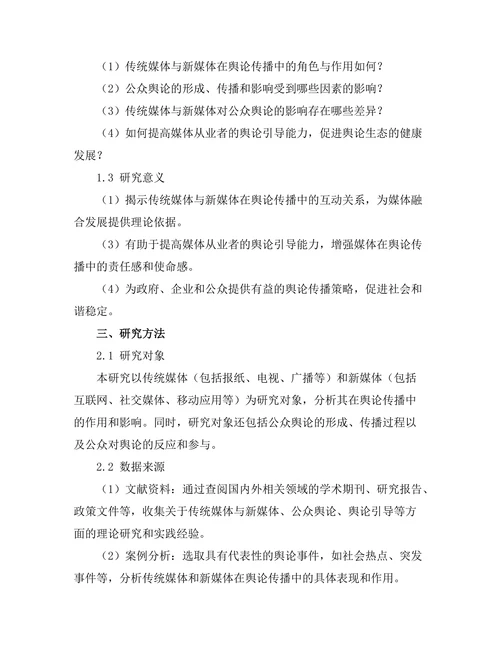 （1）传统媒体与新媒体在舆论传播中的角色与作用如何？

（2）公众舆论的形成、传播和影响受到哪些因素的影响？

（3）传统媒体与新媒体对公众舆论的影响存在哪些差异？

（4）如何提高媒体从业者的舆论引导能力，促进舆论生态的健康发展？

1.3 研究意义

（1）揭示传统媒体与新媒体在舆论传播中的互动关系，为媒体融合发展提供理论依据。

（3）有助于提高媒体从业者的舆论引导能力，增强媒体在舆论传播中的责任感和使命感。

（4）为政府、企业和公众提供有益的舆论传播策略，促进社会和谐稳定。

三、研究方法

2.1 研究对象

本研究以传统媒体（包括报纸、电视、广播等）和新媒体（包括互联网、社交媒体、移动应用等）为研究对象，分析其在舆论传播中的作用和影响。同时，研究对象还包括公众舆论的形成、传播过程以及公众对舆论的反应和参与。

2.2 数据来源

（1）文献资料：通过查阅国内外相关领域的学术期刊、研究报告、政策文件等，收集关于传统媒体与新媒体、公众舆论、舆论引导等方面的理论研究和实践经验。

（2）案例分析：选取具有代表性的舆论事件，如社会热点、突发事件等，分析传统媒体和新媒体在舆论传播中的具体表现和作用。